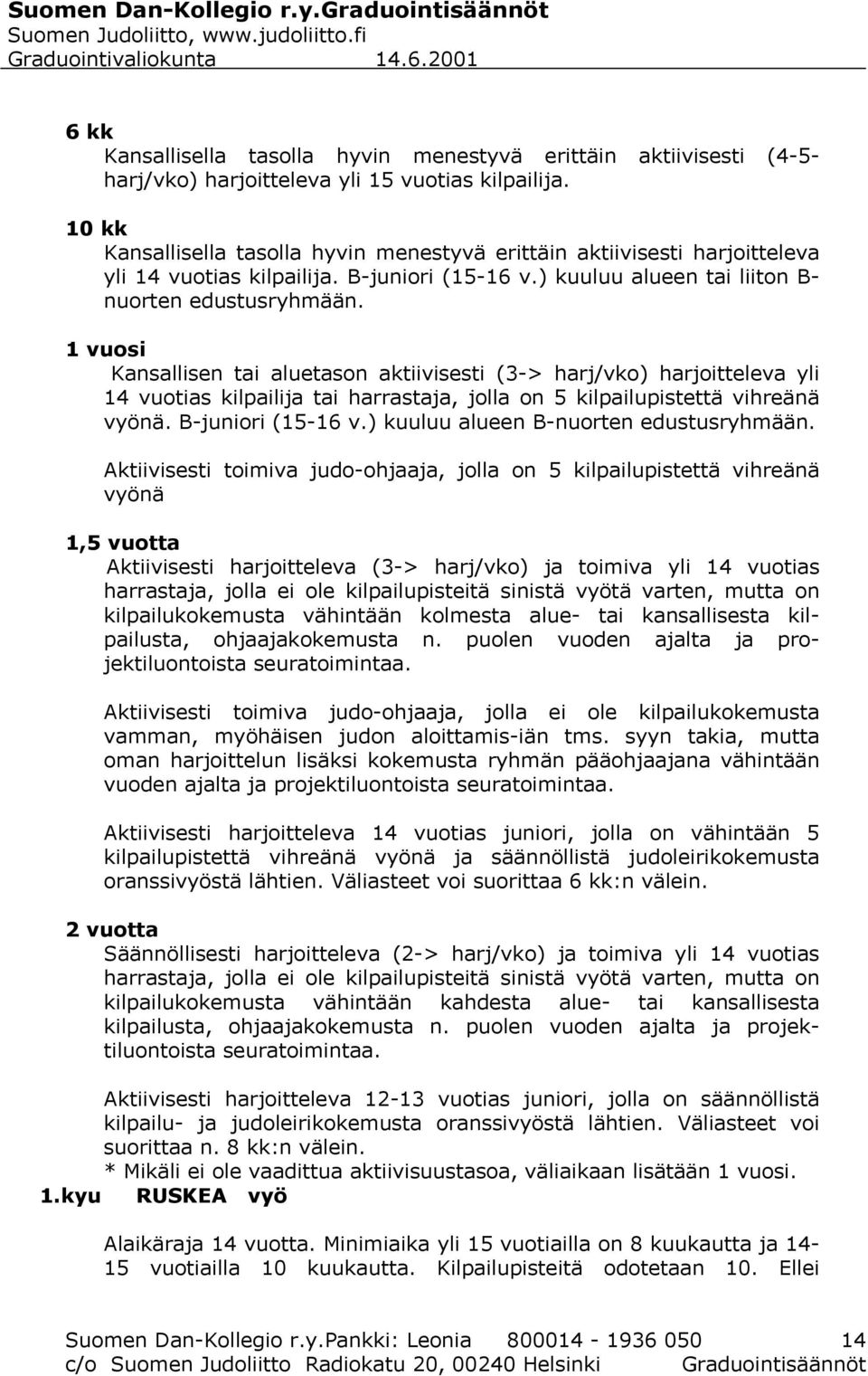 Suomen Dan-Kollegio r.y.Graduointisäännöt
Suomen Judoliitto, www.judoliitto.fi
Graduointivaliokunta 14.6.2001

6 kk
Kansallisella tasolla hyvin menestyvä erittäin aktiivisesti (4-5-harj/vko) harjoitteleva yli 15 vuotias kilpailija.

10 kk
Kansallisella tasolla hyvin menestyvä erittäin aktiivisesti harjoitteleva yli 14 vuotias kilpailija. B-juniori (15-16 v.) kuuluu alueen tai liiton B-nuorten edustusryhmään.

1 vuosi
Kansallisen tai aluetason aktiivisesti (3-> harj/vko) harjoitteleva yli 14 vuotias kilpailija tai harrastaja, jolla on 5 kilpailupistettä vihreänä vyönä. B-juniori (15-16 v.) kuuluu alueen B-nuorten edustusryhmään.

Aktiivisesti toimiva judo-ohjaaja, jolla on 5 kilpailupistettä vihreänä vyönä

1,5 vuotta
Aktiivisesti harjoitteleva (3-> harj/vko) ja toimiva yli 14 vuotias harrastaja, jolla ei ole kilpailupisteitä sinistä vyötä varten, mutta on kilpailukokemusta vähintään kolmesta alue- tai kansallisesta kilpailusta, ohjaajakokemusta n. puolen vuoden ajalta ja projektiluontoista seuratoimintaa.

Aktiivisesti toimiva judo-ohjaaja, jolla ei ole kilpailukokemusta vamman, myöhäisen judon aloittamis-iän tms. syyn takia, mutta oman harjoittelun lisäksi kokemusta ryhmän pääohjaajana vähintään vuoden ajalta ja projektiluontoista seuratoimintaa.

Aktiivisesti harjoitteleva 14 vuotias juniori, jolla on vähintään 5 kilpailupistettä vihreänä vyönä ja säännöllistä judoleirikokemusta oranssivyöstä lähtien. Väliasteet voi suorittaa 6 kk:n välein.

2 vuotta
Säännöllisesti harjoitteleva (2-> harj/vko) ja toimiva yli 14 vuotias harrastaja, jolla ei ole kilpailupisteitä sinistä vyötä varten, mutta on kilpailukokemusta vähintään kahdesta alue- tai kansallisesta kilpailusta, ohjaajakokemusta n. puolen vuoden ajalta ja projektiluontoista seuratoimintaa.

Aktiivisesti harjoitteleva 12-13 vuotias juniori, jolla on säännöllistä kilpailu- ja judoleirikokemusta oranssivyöstä lähtien. Väliasteet voi suorittaa n. 8 kk:n välein.
* Mikäli ei ole vaadittua aktiivisuustasoa, väliaikaan lisätään 1 vuosi.

1.kyu RUSKEA vyö

Alaikäraja 14 vuotta. Minimiaika yli 15 vuotiailla on 8 kuukautta ja 14-15 vuotiailla 10 kuukautta. Kilpailupisteitä odotetaan 10. Ellei

Suomen Dan-Kollegio r.y.Pankki: Leonia 800014 - 1936 050 14
c/o Suomen Judoliitto Radiokatu 20, 00240 Helsinki Graduointisäännöt